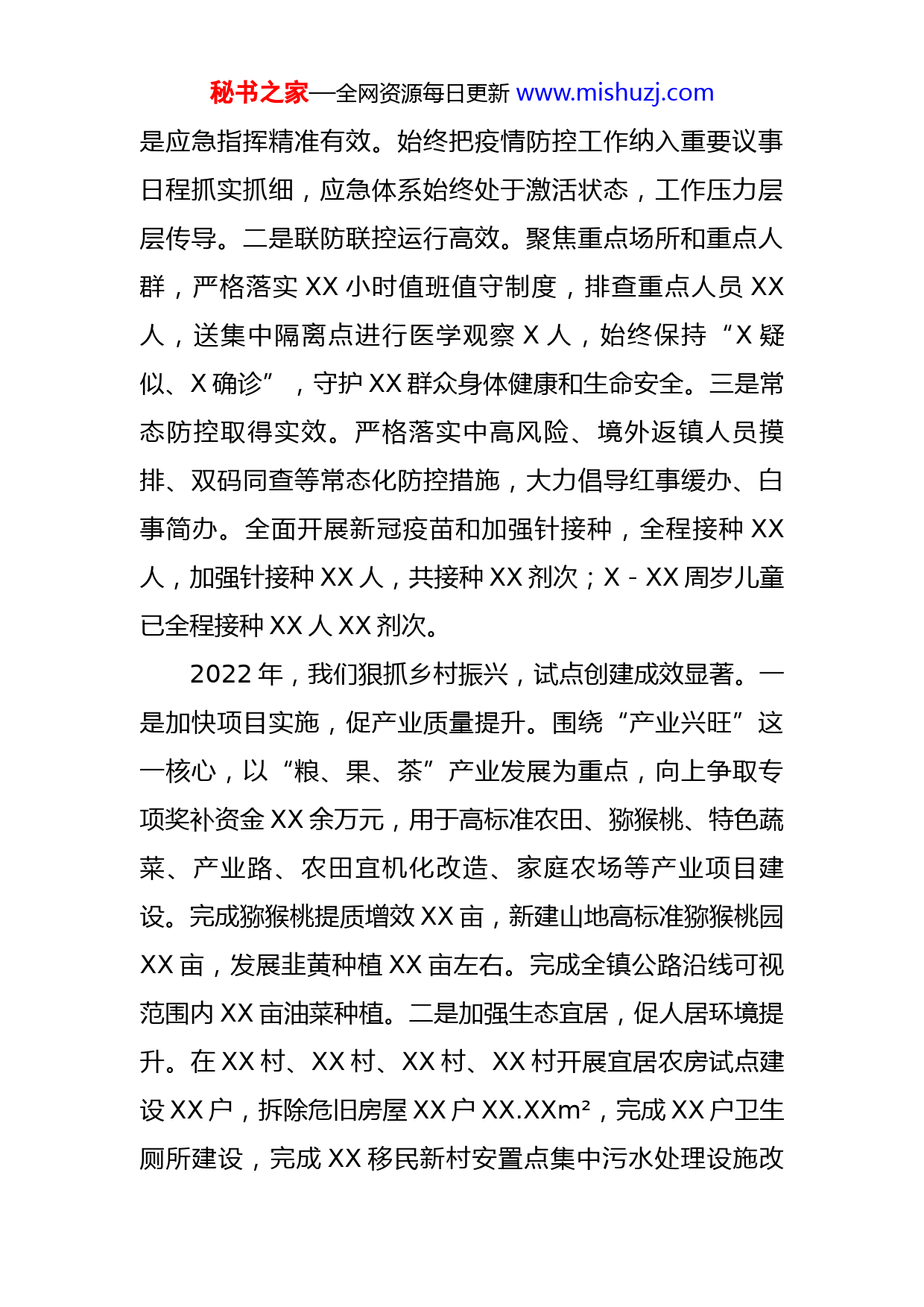 秘书之家—全网资源每日更新 www.mishuzj.com

是应急指挥精准有效。始终把疫情防控工作纳入重要议事日程抓实抓细，应急体系始终处于激活状态，工作压力层层传导。二是联防联控运行高效。聚焦重点场所和重点人群，严格落实 XX 小时值班值守制度，排查重点人员 XX 人，送集中隔离点进行医学观察 X 人，始终保持“X 疑似、X 确诊”，守护 XX 群众身体健康和生命安全。三是常态防控取得实效。严格落实中高风险、境外返镇人员摸排、双码同查等常态化防控措施，大力倡导红事缓办、白事简办。全面开展新冠疫苗和加强针接种，全程接种 XX 人，加强针接种 XX 人，共接种 XX 剂次；X - XX 周岁儿童已全程接种 XX 人 XX 剂次。

2022 年，我们狠抓乡村振兴，试点创建成效显著。一是加快项目实施，促产业质量提升。围绕“产业兴旺”这一核心，以“粮、果、茶”产业发展为重点，向上争取专项奖补资金 XX 余万元，用于高标准农田、猕猴桃、特色蔬菜、产业路、农田宜机化改造、家庭农场等产业项目建设。完成猕猴桃提质增效 XX 亩，新建山地高标准猕猴桃园 XX 亩，发展韭黄种植 XX 亩左右。完成全镇公路沿线可视范围内 XX 亩油菜种植。二是加强生态宜居，促人居环境提升。在 XX 村、XX 村、XX 村、XX 村开展宜居农房试点建设 XX 户，拆除危旧房屋 XX 户 XX.XXm²，完成 XX 户卫生厕所建设，完成 XX 移民新村安置点集中污水处理设施改